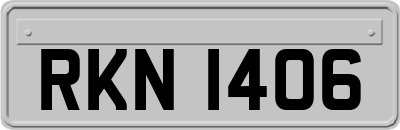 RKN 1406